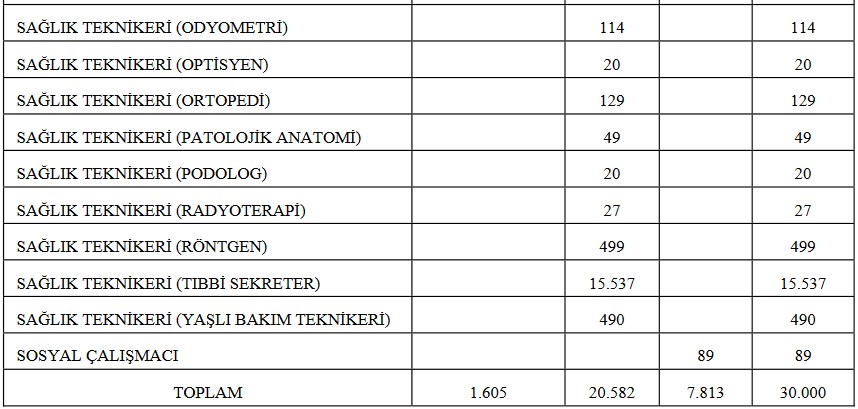 | | | | | |
|---|---|---|---|---|
| SAĞLIK TEKNİKERİ (ODYOMETRİ) | | 114 | | 114 |
| SAĞLIK TEKNİKERİ (OPTİSYEN) | | 20 | | 20 |
| SAĞLIK TEKNİKERİ (ORTOPEDİ) | | 129 | | 129 |
| SAĞLIK TEKNİKERİ (PATOLOJİK ANATOMİ) | | 49 | | 49 |
| SAĞLIK TEKNİKERİ (PODOLOG) | | 20 | | 20 |
| SAĞLIK TEKNİKERİ (RADYOTERAPİ) | | 27 | | 27 |
| SAĞLIK TEKNİKERİ (RÖNTGEN) | | 499 | | 499 |
| SAĞLIK TEKNİKERİ (TIBBİ SEKRETER) | | 15.537 | | 15.537 |
| SAĞLIK TEKNİKERİ (YAŞLI BAKIM TEKNİKERİ) | | 490 | | 490 |
| SOSYAL ÇALIŞMACI | | | 89 | 89 |
| TOPLAM | 1.605 | 20.582 | 7.813 | 30.000 |